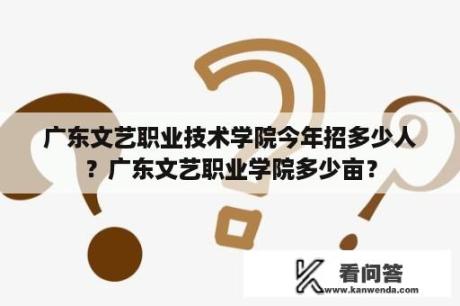 广东文艺职业技术学院今年招多少人？广东文艺职业学院多少亩？

看问答
www.kanwenda.com